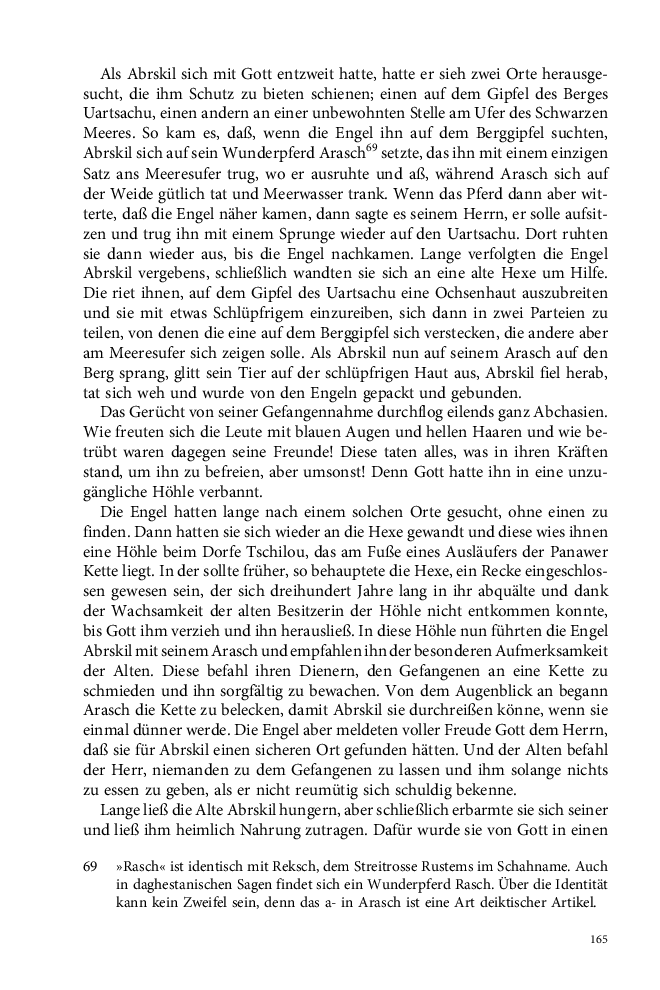 Als Abrskil sich mit Gott entzweit hatte, hatte er sieh zwei Orte herausgesucht, die ihm Schutz zu bieten schienen; einen auf dem Gipfel des Berges Uartsachu, einen andern an einer unbewohnten Stelle am Ufer des Schwarzen Meeres. So kam es, daß, wenn die Engel ihn auf dem Berggipfel suchten, Abrskil sich auf sein Wunderpferd Arasch$^{69}$ setzte, das ihn mit einem einzigen Satz ans Meeresufer trug, wo er ausruhte und aß, während Arasch sich auf der Weide gütlich tat und Meerwasser trank. Wenn das Pferd dann aber witterte, daß die Engel näher kamen, dann sagte es seinem Herrn, er solle aufsitzen und trug ihn mit einem Sprunge wieder auf den Uartsachu. Dort ruhten sie dann wieder aus, bis die Engel nachkamen. Lange verfolgten die Engel Abrskil vergebens, schließlich wandten sie sich an eine alte Hexe um Hilfe. Die riet ihnen, auf dem Gipfel des Uartsachu eine Ochsenhaut auszubreiten und sie mit etwas Schlüpfrigem einzureiben, sich dann in zwei Parteien zu teilen, von denen die eine auf dem Berggipfel sich verstecken, die andere aber am Meeresufer sich zeigen solle. Als Abrskil nun auf seinem Arasch auf den Berg sprang, glitt sein Tier auf der schlüpfrigen Haut aus, Abrskil fiel herab, tat sich weh und wurde von den Engeln gepackt und gebunden.

Das Gerücht von seiner Gefangennahme durchflog eilends ganz Abchasien. Wie freuten sich die Leute mit blauen Augen und hellen Haaren und wie betrübt waren dagegen seine Freunde! Diese taten alles, was in ihren Kräften stand, um ihn zu befreien, aber umsonst! Denn Gott hatte ihn in eine unzugängliche Höhle verbannt.

Die Engel hatten lange nach einem solchen Orte gesucht, ohne einen zu finden. Dann hatten sie sich wieder an die Hexe gewandt und diese wies ihnen eine Höhle beim Dorfe Tschilou, das am Fuße eines Ausläufers der Panawer Kette liegt. In der sollte früher, so behauptete die Hexe, ein Recke eingeschlossen gewesen sein, der sich dreihundert Jahre lang in ihr abquälte und dank der Wachsamkeit der alten Besitzerin der Höhle nicht entkommen konnte, bis Gott ihm verzieh und ihn herausließ. In diese Höhle nun führten die Engel Abrskil mit seinem Arasch und empfahlen ihn der besonderen Aufmerksamkeit der Alten. Diese befahl ihren Dienern, den Gefangenen an eine Kette zu schmieden und ihn sorgfältig zu bewachen. Von dem Augenblick an begann Arasch die Kette zu belecken, damit Abrskil sie durchreißen könne, wenn sie einmal dünner werde. Die Engel aber meldeten voller Freude Gott dem Herrn, daß sie für Abrskil einen sicheren Ort gefunden hätten. Und der Alten befahl der Herr, niemanden zu dem Gefangenen zu lassen und ihm solange nichts zu essen zu geben, als er nicht reumütig sich schuldig bekenne.

Lange ließ die Alte Abrskil hungern, aber schließlich erbarmte sie sich seiner und ließ ihm heimlich Nahrung zutragen. Dafür wurde sie von Gott in einen

69 »Rasch« ist identisch mit Reksch, dem Streitrosse Rustems im Schahname. Auch in daghestanischen Sagen findet sich ein Wunderpferd Rasch. Über die Identität kann kein Zweifel sein, denn das a- in Arasch ist eine Art deiktischer Artikel.

165